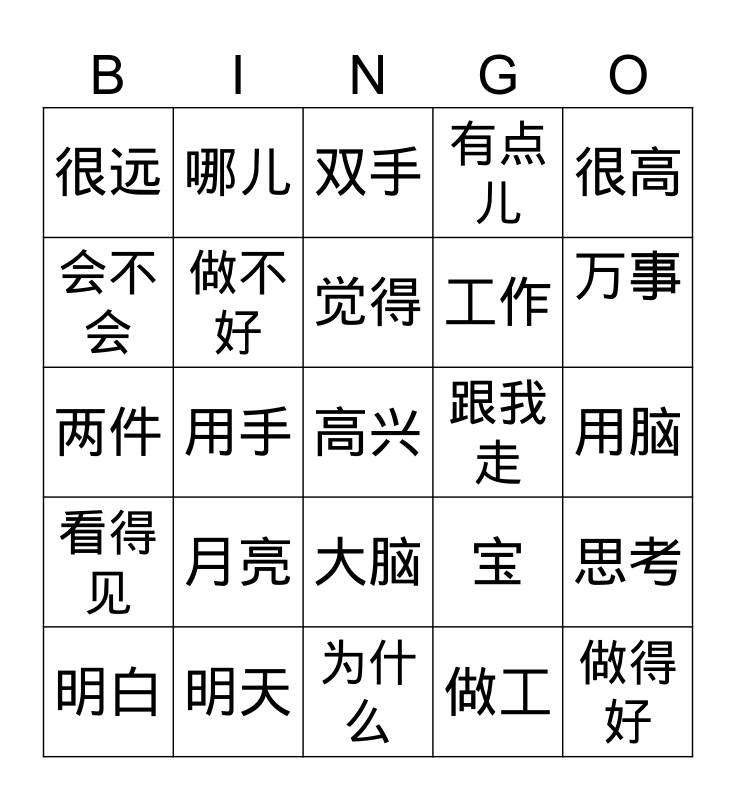 | B | I | N | G | O |
|---|---|---|---|---|
| 很远 | 哪儿 | 双手 | 有点儿 | 很高 |
| 会不会 | 做不好 | 觉得 | 工作 | 万事 |
| 两件 | 用手 | 高兴 | 跟我走 | 用脑 |
| 看得见 | 月亮 | 大脑 | 宝 | 思考 |
| 明白 | 明天 | 为什么 | 做工 | 做得好 |